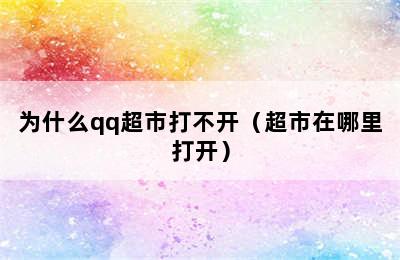 为什么qq超市打不开（超市在哪里打开）